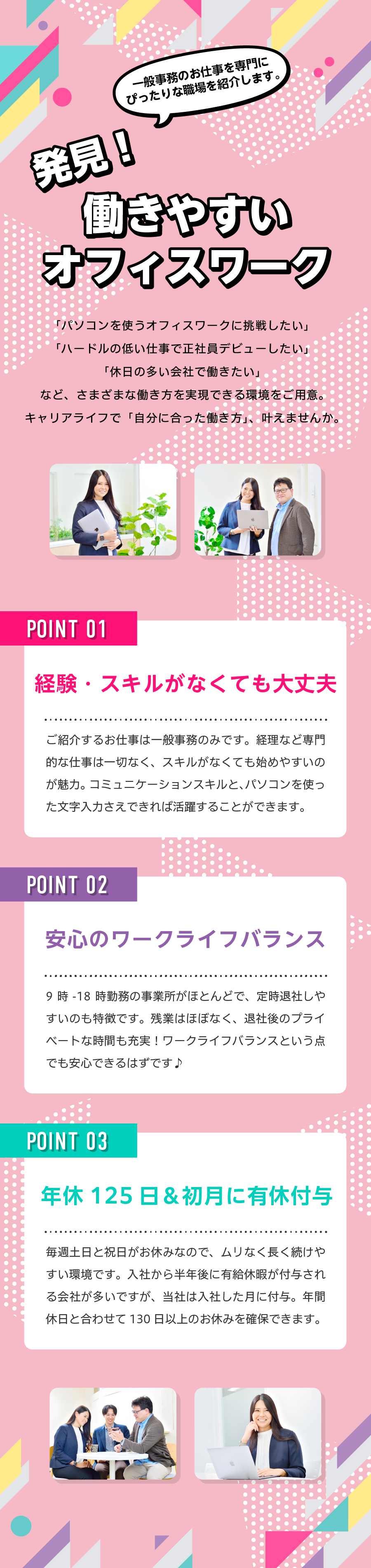 一般事務のお仕事を専門に
ぴったりな職場を紹介します。

発見！
働きやすい
オフィスワーク

「パソコンを使うオフィスワークに挑戦したい」
「ハードルの低い仕事で正社員デビューしたい」
「休日の多い会社で働きたい」
など、さまざまな働き方を実現できる環境をご用意。
キャリアライフで「自分に合った働き方」、叶えませんか。

POINT 01

経験・スキルがなくても大丈夫

ご紹介するお仕事は一般事務のみです。経理など専門的な仕事は一切なく、スキルがなくても始めやすいのが魅力。コミュニケーションスキルと、パソコンを使った文字入力さえできれば活躍することができます。

POINT 02

安心のワークライフバランス

9 時 -18 時勤務の事業所がほとんどで、定時退社しやすいのも特徴です。残業はほぼなく、退社後のプライベートな時間も充実！ワークライフバランスという点でも安心できるはずです♪

POINT 03

年休 125 日＆初月に有休付与

毎週土日と祝日がお休みなので、ムリなく長く続けやすい環境です。入社から半年後に有給休暇が付与される会社が多いですが、当社は入社した月に付与。年間休日と合わせて 130 日以上のお休みを確保できます。